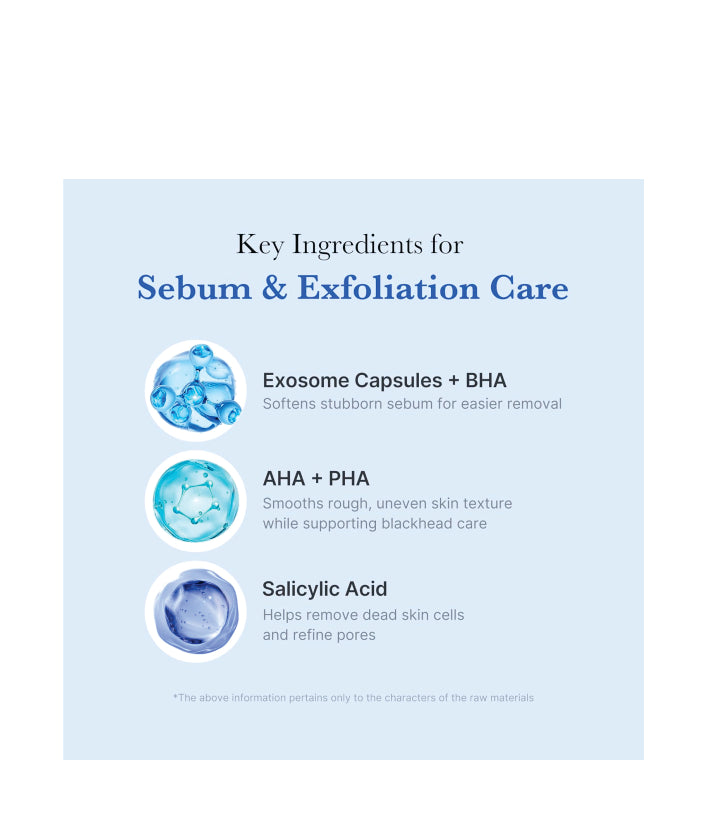 Key Ingredients for
Sebum & Exfoliation Care

Exosome Capsules + BHA
Softens stubborn sebum for easier removal

AHA + PHA
Smooths rough, uneven skin texture while supporting blackhead care

Salicylic Acid
Helps remove dead skin cells and refine pores

*The above information pertains only to the characters of the raw materials